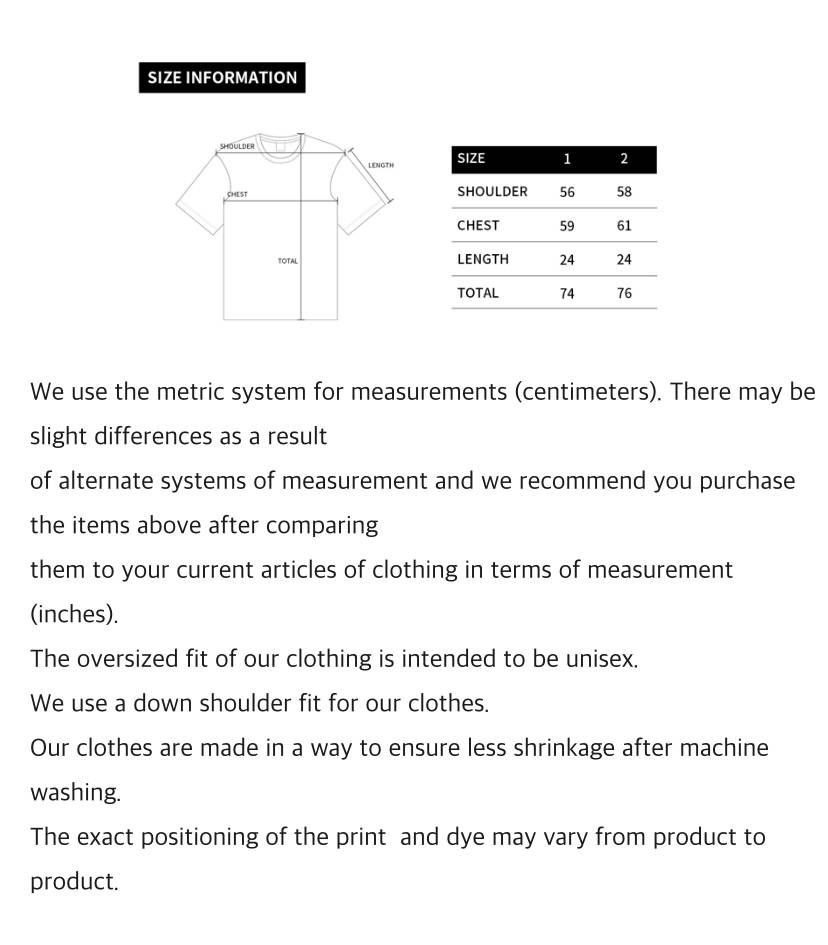 SIZE INFORMATION

SHOULDER
LENGTH
CHEST
TOTAL

| SIZE | 1 | 2 |
|---|---|---|
| SHOULDER | 56 | 58 |
| CHEST | 59 | 61 |
| LENGTH | 24 | 24 |
| TOTAL | 74 | 76 |

We use the metric system for measurements (centimeters). There may be slight differences as a result
of alternate systems of measurement and we recommend you purchase the items above after comparing
them to your current articles of clothing in terms of measurement (inches).
The oversized fit of our clothing is intended to be unisex.
We use a down shoulder fit for our clothes.
Our clothes are made in a way to ensure less shrinkage after machine washing.
The exact positioning of the print and dye may vary from product to product.